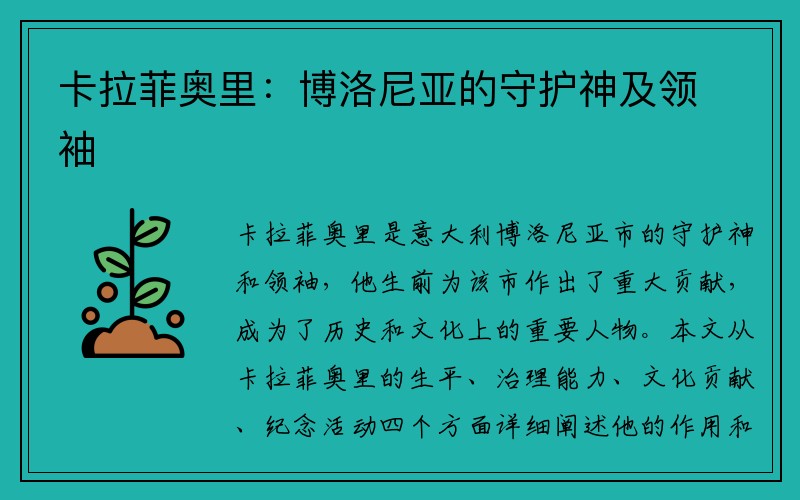 卡拉菲奥里：博洛尼亚的守护神及领袖

卡拉菲奥里是意大利博洛尼亚市的守护神和领袖，他生前为该市作出了重大贡献，成为了历史和文化上的重要人物。本文从卡拉菲奥里的生平、治理能力、文化贡献、纪念活动四个方面详细阐述他的作用和